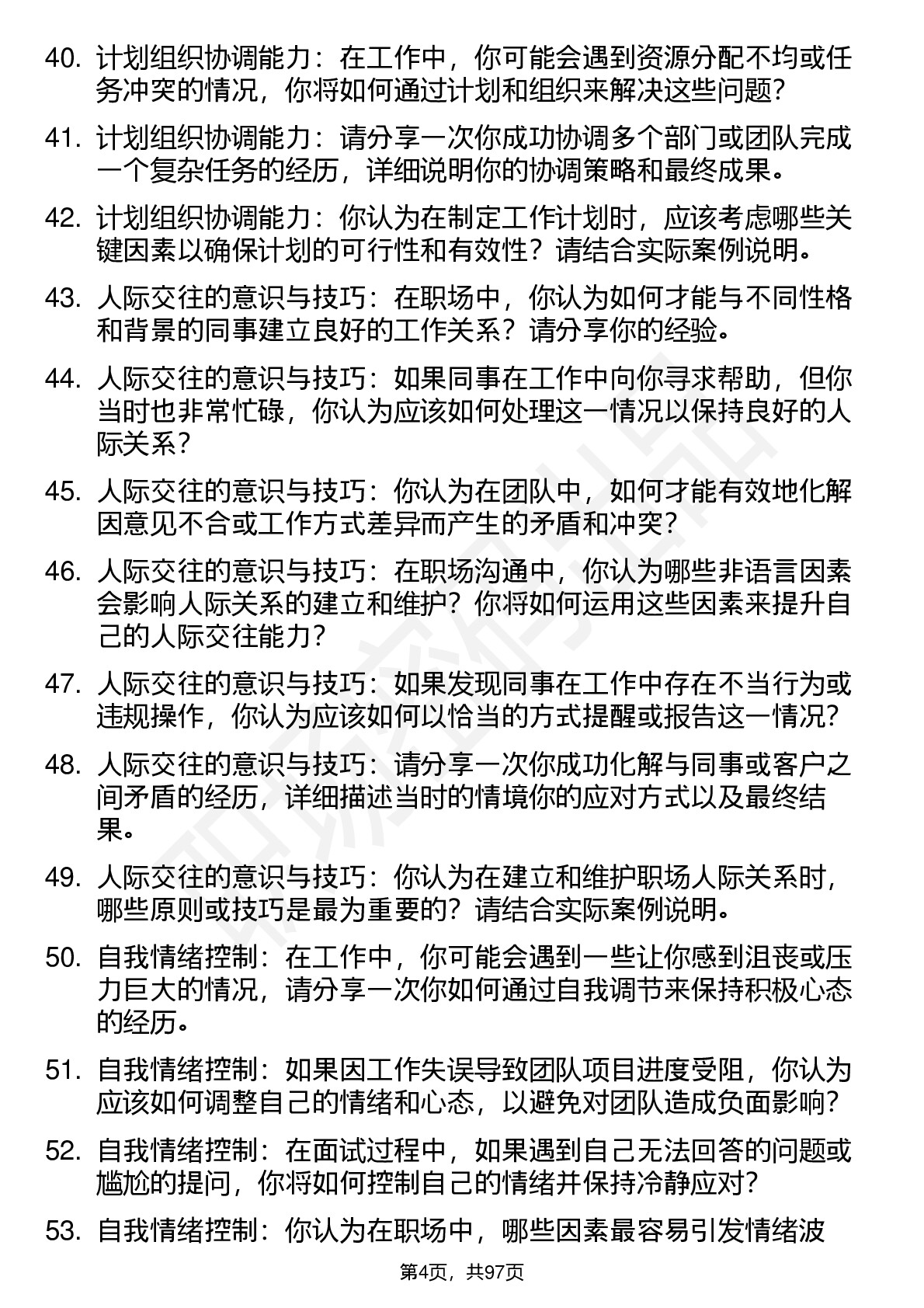 40. 计划组织协调能力：在工作中，你可能会遇到资源分配不均或任务冲突的情况，你将如何通过计划和组织来解决这些问题？

41. 计划组织协调能力：请分享一次你成功协调多个部门或团队完成一个复杂任务的经历，详细说明你的协调策略和最终成果。

42. 计划组织协调能力：你认为在制定工作计划时，应该考虑哪些关键因素以确保计划的可行性和有效性？请结合实际案例说明。

43. 人际交往的意识与技巧：在职场中，你认为如何才能与不同性格和背景的同事建立良好的工作关系？请分享你的经验。

44. 人际交往的意识与技巧：如果同事在工作中向你寻求帮助，但你当时也非常忙碌，你认为应该如何处理这一情况以保持良好的人际关系？

45. 人际交往的意识与技巧：你认为在团队中，如何才能有效地化解因意见不合或工作方式差异而产生的矛盾和冲突？

46. 人际交往的意识与技巧：在职场沟通中，你认为哪些非语言因素会影响人际关系的建立和维护？你将如何运用这些因素来提升自己的人际交往能力？

47. 人际交往的意识与技巧：如果发现同事在工作中存在不当行为或违规操作，你认为应该如何以恰当的方式提醒或报告这一情况？

48. 人际交往的意识与技巧：请分享一次你成功化解与同事或客户之间矛盾的经历，详细描述当时的情境你的应对方式以及最终结果。

49. 人际交往的意识与技巧：你认为在建立和维护职场人际关系时，哪些原则或技巧是最为重要的？请结合实际案例说明。

50. 自我情绪控制：在工作中，你可能会遇到一些让你感到沮丧或压力巨大的情况，请分享一次你如何通过自我调节来保持积极心态的经历。

51. 自我情绪控制：如果因工作失误导致团队项目进度受阻，你认为应该如何调整自己的情绪和心态，以避免对团队造成负面影响？

52. 自我情绪控制：在面试过程中，如果遇到自己无法回答的问题或尴尬的提问，你将如何控制自己的情绪并保持冷静应对？

53. 自我情绪控制：你认为在职场中，哪些因素最容易引发情绪波

第4页，共97页